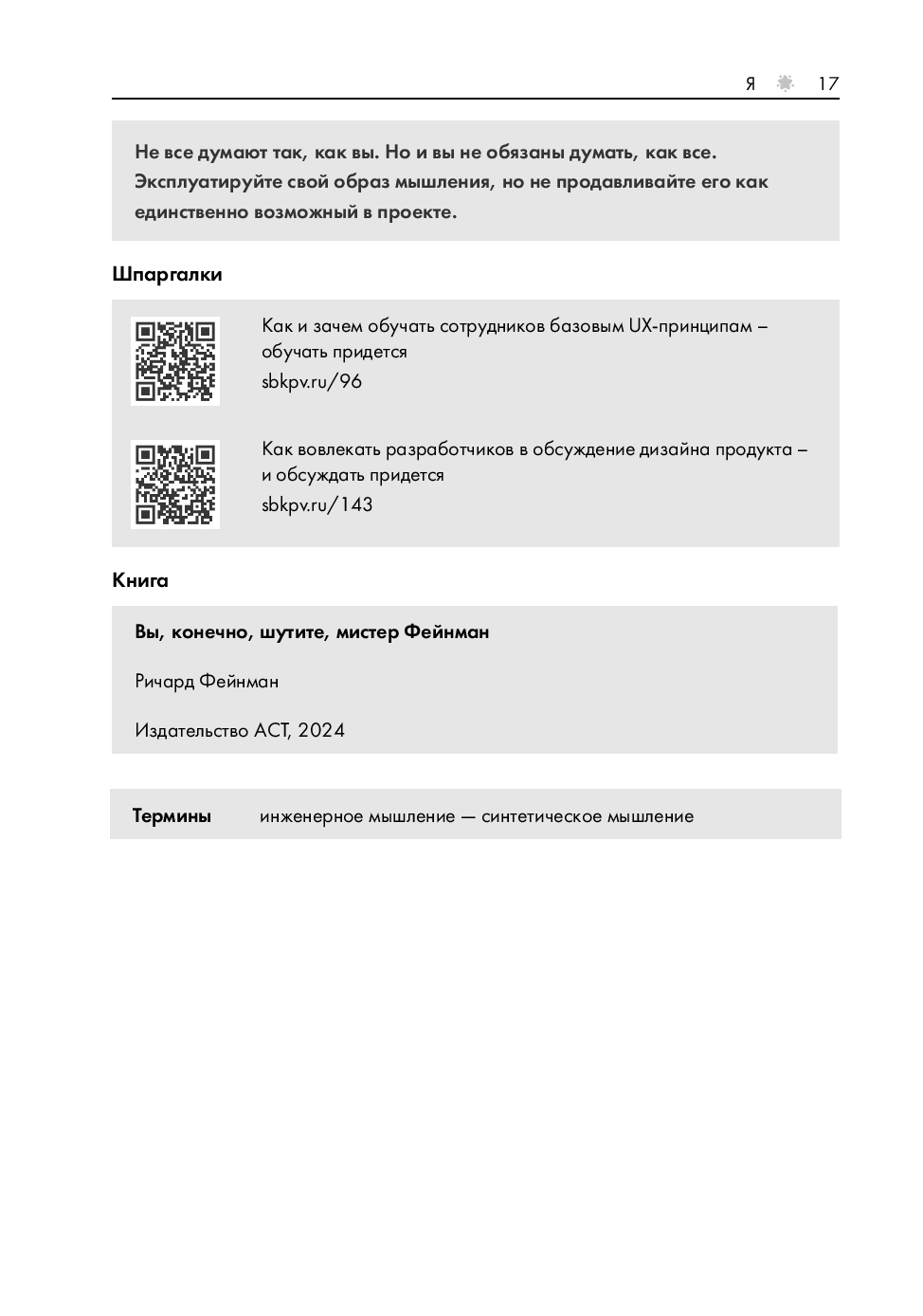 Я 17

Не все думают так, как вы. Но и вы не обязаны думать, как все. Эксплуатируйте свой образ мышления, но не продавливайте его как единственно возможный в проекте.

Шпаргалки

Как и зачем обучать сотрудников базовым UX-принципам – обучать придется
sbkpv.ru/96

Как вовлекать разработчиков в обсуждение дизайна продукта – и обсуждать придется
sbkpv.ru/143

Книга

Вы, конечно, шутите, мистер Фейнман

Ричард Фейнман

Издательство АСТ, 2024

Термины инженерное мышление — синтетическое мышление